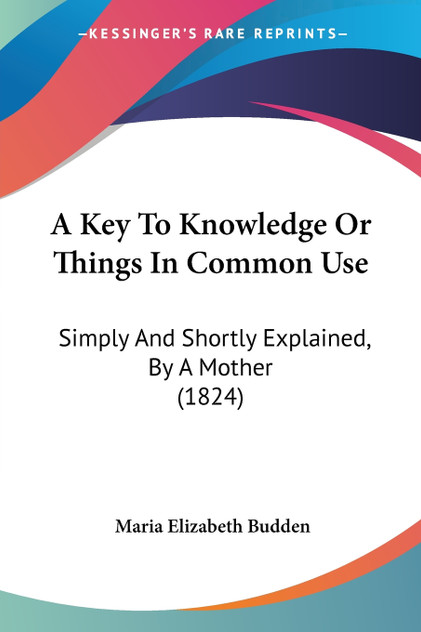 —KESSINGER'S RARE REPRINTS—

A Key To Knowledge Or Things In Common Use

Simply And Shortly Explained, By A Mother (1824)

Maria Elizabeth Budden